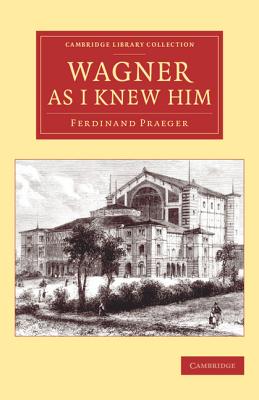 CAMBRIDGE LIBRARY COLLECTION

WAGNER AS I KNEW HIM

FERDINAND PRAEGER

CAMBRIDGE